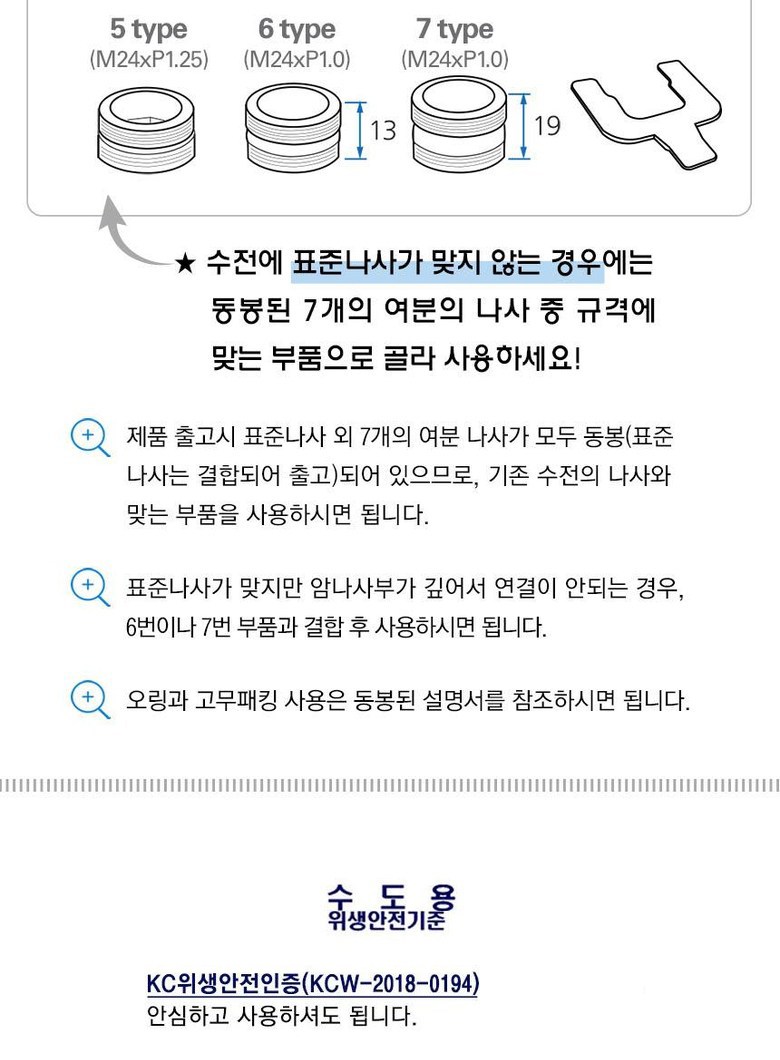 5 type
(M24xP1.25)

6 type
(M24xP1.0)

13

7 type
(M24xP1.0)

19

★ 수전에 표준나사가 맞지 않는 경우에는 동봉된 7개의 여분의 나사 중 규격에 맞는 부품으로 골라 사용하세요!

제품 출고시 표준나사 외 7개의 여분 나사가 모두 동봉(표준 나사는 결합되어 출고)되어 있으므로, 기존 수전의 나사와 맞는 부품을 사용하시면 됩니다.

표준나사가 맞지만 암나사부가 깊어서 연결이 안되는 경우, 6번이나 7번 부품과 결합 후 사용하시면 됩니다.

오링과 고무패킹 사용은 동봉된 설명서를 참조하시면 됩니다.

수 도 용
위생안전기준

KC위생안전인증(KCW-2018-0194)
안심하고 사용하셔도 됩니다.